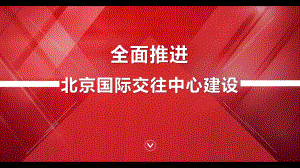 全面推进

北京国际交往中心建设